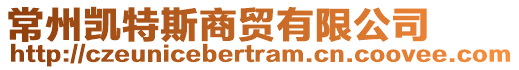 常州凯特斯商贸有限公司
http://czeunicebertram.cn.coovee.com